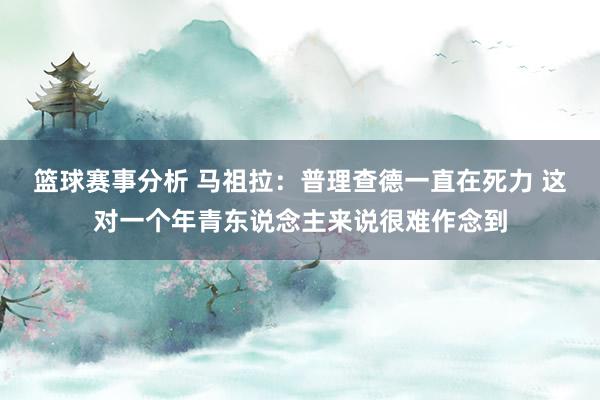 篮球赛事分析 马祖拉：普理查德一直在死力 这对一个年青东说念主来说很难作念到